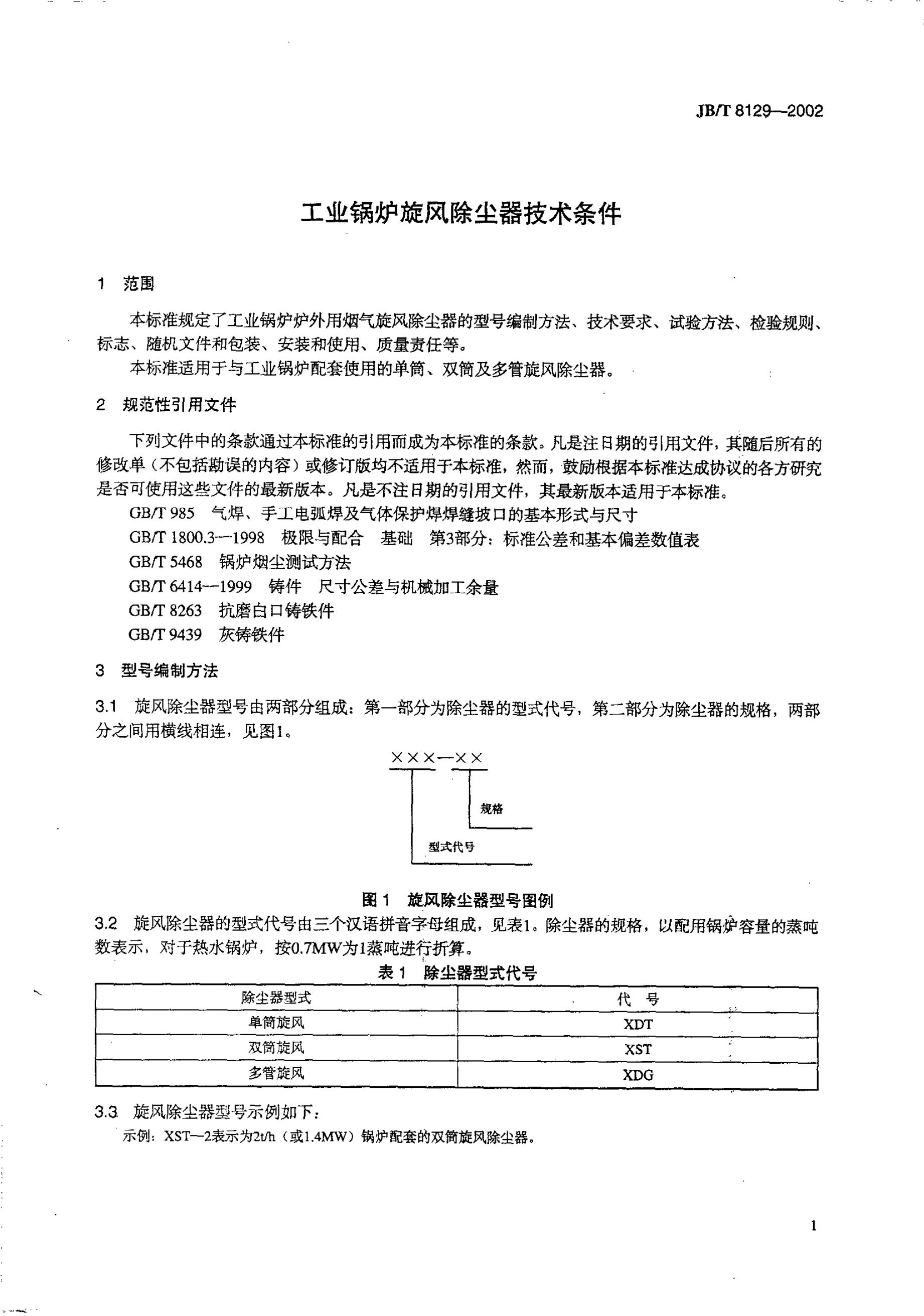 JB/T 8129—2002

工业锅炉旋风除尘器技术条件

1 范围

本标准规定了工业锅炉炉外用烟气旋风除尘器的型号编制方法、技术要求、试验方法、检验规则、标志、随机文件和包装、安装和使用、质量责任等。

本标准适用于与工业锅炉配套使用的单筒、双筒及多管旋风除尘器。

2 规范性引用文件

下列文件中的条款通过本标准的引用而成为本标准的条款。凡是注日期的引用文件，其随后所有的修改单（不包括勘误的内容）或修订版均不适用于本标准，然而，鼓励根据本标准达成协议的各方研究是否可使用这些文件的最新版本。凡是不注日期的引用文件，其最新版本适用于本标准。

GB/T 985 气焊、手工电弧焊及气体保护焊焊缝坡口的基本形式与尺寸

GB/T 1800.3—1998 极限与配合 基础 第3部分：标准公差和基本偏差数值表

GB/T 5468 锅炉烟尘测试方法

GB/T 6414—1999 铸件 尺寸公差与机械加工余量

GB/T 8263 抗磨白口铸铁件

GB/T 9439 灰铸铁件

3 型号编制方法

3.1 旋风除尘器型号由两部分组成：第一部分为除尘器的型式代号，第二部分为除尘器的规格，两部分之间用横线相连，见图1。

×××—××

规格

型式代号

图1 旋风除尘器型号图例

3.2 旋风除尘器的型式代号由三个汉语拼音字母组成，见表1。除尘器的规格，以配用锅炉容量的蒸吨数表示，对于热水锅炉，按0.7MW为1蒸吨进行折算。

表1 除尘器型式代号

| 除尘器型式 | 代 号 |
|---|---|
| 单筒旋风 | XDT |
| 双筒旋风 | XST |
| 多管旋风 | XDG |

3.3 旋风除尘器型号示例如下：

示例：XST—2表示为2t/h（或1.4MW）锅炉配套的双筒旋风除尘器。

1